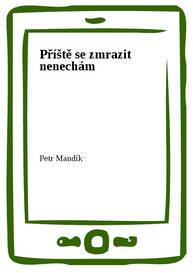 Příště se zmrazit nenechám

Petr Mandík